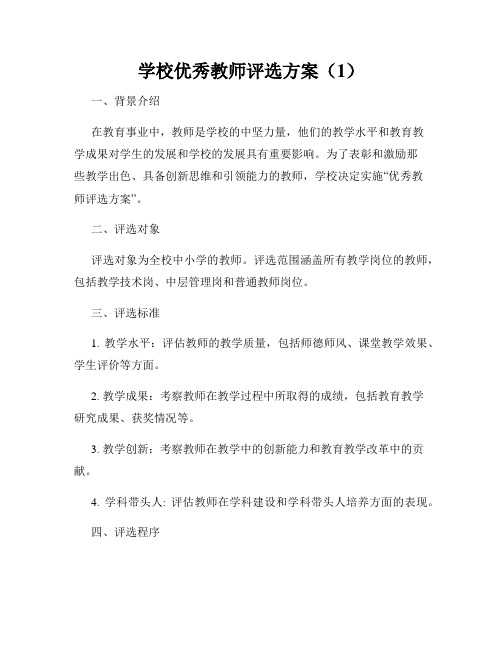 学校优秀教师评选方案（1）

一、背景介绍

在教育事业中，教师是学校的中坚力量，他们的教学水平和教育教学成果对学生的发展和学校的发展具有重要影响。为了表彰和激励那些教学出色、具备创新思维和引领能力的教师，学校决定实施“优秀教师评选方案”。

二、评选对象

评选对象为全校中小学的教师。评选范围涵盖所有教学岗位的教师，包括教学技术岗、中层管理岗和普通教师岗位。

三、评选标准

1. 教学水平：评估教师的教学质量，包括师德师风、课堂教学效果、学生评价等方面。

2. 教学成果：考察教师在教学过程中所取得的成绩，包括教育教学研究成果、获奖情况等。

3. 教学创新：考察教师在教学中的创新能力和教育教学改革中的贡献。

4. 学科带头人: 评估教师在学科建设和学科带头人培养方面的表现。

四、评选程序